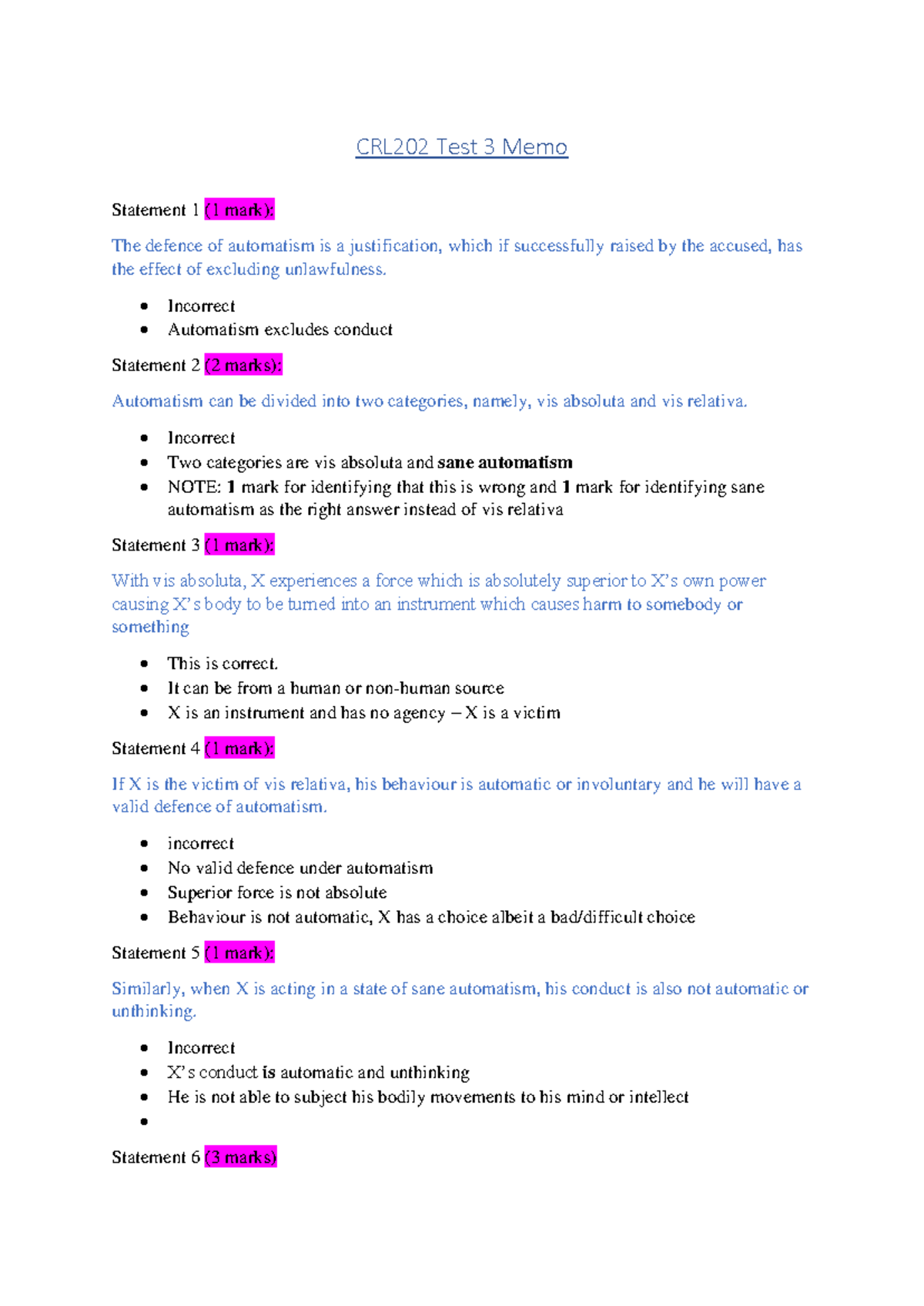 CRL202 Test 3 Memo

Statement 1 (1 mark):

The defence of automatism is a justification, which if successfully raised by the accused, has the effect of excluding unlawfulness.

• Incorrect
• Automatism excludes conduct

Statement 2 (2 marks):

Automatism can be divided into two categories, namely, vis absoluta and vis relativa.

• Incorrect
• Two categories are vis absoluta and sane automatism
• NOTE: 1 mark for identifying that this is wrong and 1 mark for identifying sane automatism as the right answer instead of vis relativa

Statement 3 (1 mark):

With vis absoluta, X experiences a force which is absolutely superior to X's own power causing X's body to be turned into an instrument which causes harm to somebody or something

• This is correct.
• It can be from a human or non-human source
• X is an instrument and has no agency – X is a victim

Statement 4 (1 mark):

If X is the victim of vis relativa, his behaviour is automatic or involuntary and he will have a valid defence of automatism.

• incorrect
• No valid defence under automatism
• Superior force is not absolute
• Behaviour is not automatic, X has a choice albeit a bad/difficult choice

Statement 5 (1 mark):

Similarly, when X is acting in a state of sane automatism, his conduct is also not automatic or unthinking.

• Incorrect
• X's conduct is automatic and unthinking
• He is not able to subject his bodily movements to his mind or intellect
•

Statement 6 (3 marks)